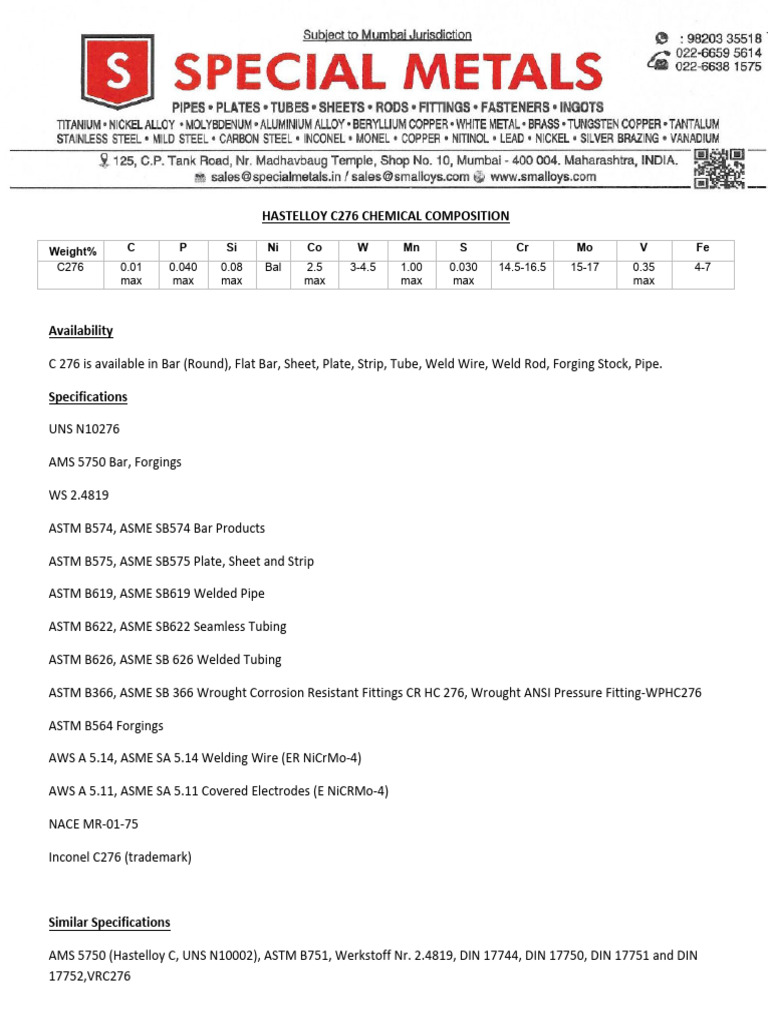 Subject to Mumbai Jurisdiction

S SPECIAL METALS

: 98203 35518
022-6659 5614
022-6638 1575

PIPES • PLATES • TUBES • SHEETS • RODS • FITTINGS • FASTENERS • INGOTS
TITANIUM • NICKEL ALLOY • MOLYBDENUM • ALUMINIUM ALLOY • BERYLLIUM COPPER • WHITE METAL • BRASS • TUNGSTEN COPPER • TANTALUM
STAINLESS STEEL • MILD STEEL • CARBON STEEL • INCONEL • MONEL • COPPER • NITINOL • LEAD • NICKEL • SILVER BRAZING • VANADIUM

125, C.P. Tank Road, Nr. Madhavbaug Temple, Shop No. 10, Mumbai - 400 004. Maharashtra, INDIA.
sales@specialmetals.in / sales@smalloys.com www.smalloys.com

HASTELLOY C276 CHEMICAL COMPOSITION

| Weight% | C | P | Si | Ni | Co | W | Mn | S | Cr | Mo | V | Fe |
|---|---|---|---|---|---|---|---|---|---|---|---|---|
| C276 | 0.01 max | 0.040 max | 0.08 max | Bal | 2.5 max | 3-4.5 | 1.00 max | 0.030 max | 14.5-16.5 | 15-17 | 0.35 max | 4-7 |

Availability

C 276 is available in Bar (Round), Flat Bar, Sheet, Plate, Strip, Tube, Weld Wire, Weld Rod, Forging Stock, Pipe.

Specifications

UNS N10276

AMS 5750 Bar, Forgings

WS 2.4819

ASTM B574, ASME SB574 Bar Products

ASTM B575, ASME SB575 Plate, Sheet and Strip

ASTM B619, ASME SB619 Welded Pipe

ASTM B622, ASME SB622 Seamless Tubing

ASTM B626, ASME SB 626 Welded Tubing

ASTM B366, ASME SB 366 Wrought Corrosion Resistant Fittings CR HC 276, Wrought ANSI Pressure Fitting-WPHC276

ASTM B564 Forgings

AWS A 5.14, ASME SA 5.14 Welding Wire (ER NiCrMo-4)

AWS A 5.11, ASME SA 5.11 Covered Electrodes (E NiCRMo-4)

NACE MR-01-75

Inconel C276 (trademark)

Similar Specifications

AMS 5750 (Hastelloy C, UNS N10002), ASTM B751, Werkstoff Nr. 2.4819, DIN 17744, DIN 17750, DIN 17751 and DIN 17752,VRC276